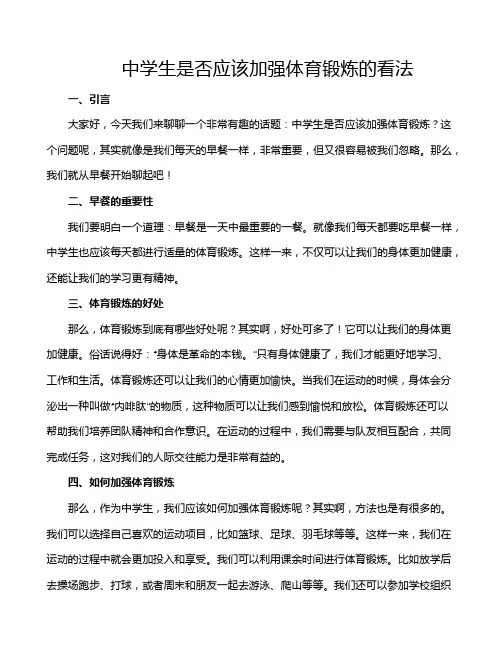 中学生是否应该加强体育锻炼的看法

一、引言

大家好，今天我们来聊聊一个非常有趣的话题：中学生是否应该加强体育锻炼？这个问题呢，其实就像是我们每天的早餐一样，非常重要，但又很容易被我们忽略。那么，我们就从早餐开始聊起吧！

二、早餐的重要性

我们要明白一个道理：早餐是一天中最重要的一餐。就像我们每天都要吃早餐一样，中学生也应该每天都进行适量的体育锻炼。这样一来，不仅可以让我们的身体更加健康，还能让我们的学习更有精神。

三、体育锻炼的好处

那么，体育锻炼到底有哪些好处呢？其实啊，好处可多了！它可以让我们的身体更加健康。俗话说得好："身体是革命的本钱。"只有身体健康了，我们才能更好地学习、工作和生活。体育锻炼还可以让我们的心情更加愉快。当我们在运动的时候，身体会分泌出一种叫做"内啡肽"的物质，这种物质可以让我们感到愉悦和放松。体育锻炼还可以帮助我们培养团队精神和合作意识。在运动的过程中，我们需要与队友相互配合，共同完成任务，这对我们的人际交往能力是非常有益的。

四、如何加强体育锻炼

那么，作为中学生，我们应该如何加强体育锻炼呢？其实啊，方法也是有很多的。我们可以选择自己喜欢的运动项目，比如篮球、足球、羽毛球等等。这样一来，我们在运动的过程中就会更加投入和享受。我们可以利用课余时间进行体育锻炼。比如放学后去操场跑步、打球，或者周末和朋友一起去游泳、爬山等等。我们还可以参加学校组织